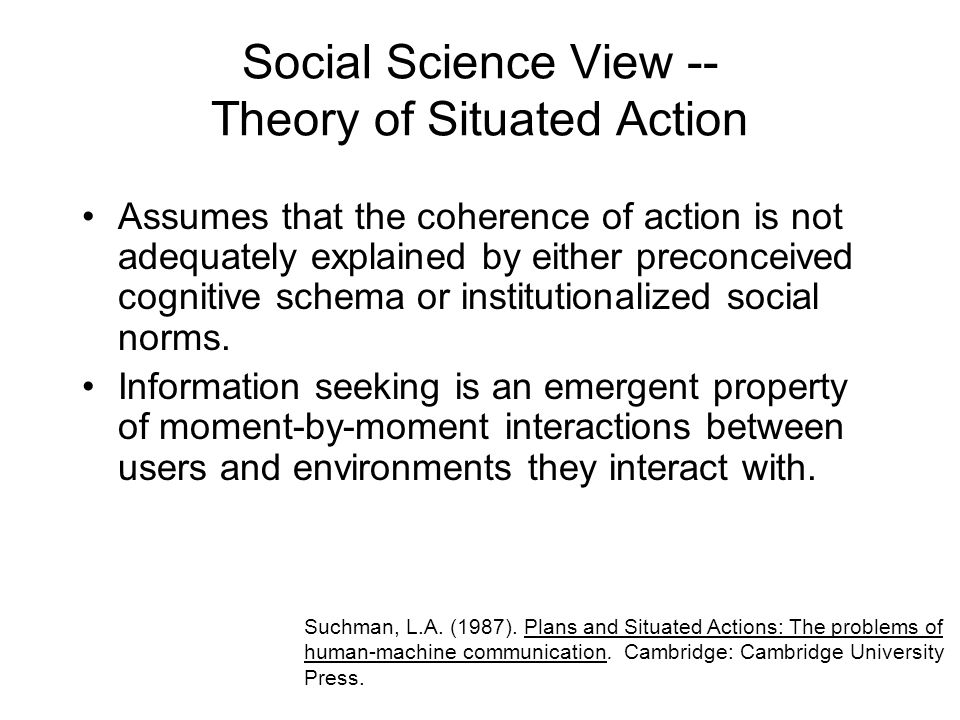 Social Science View --
Theory of Situated Action

• Assumes that the coherence of action is not adequately explained by either preconceived cognitive schema or institutionalized social norms.

• Information seeking is an emergent property of moment-by-moment interactions between users and environments they interact with.

Suchman, L.A. (1987). Plans and Situated Actions: The problems of human-machine communication. Cambridge: Cambridge University Press.